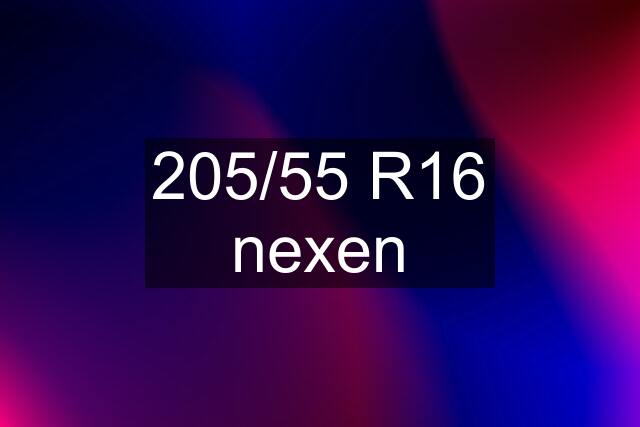 205/55 R16 nexen